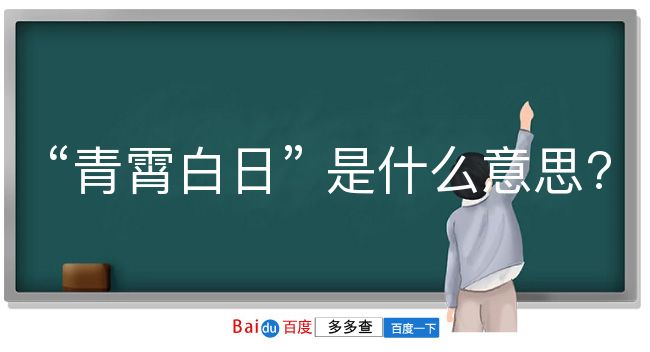 “青霄白日”是什么意思？

Baidu百度 多多查 百度一下